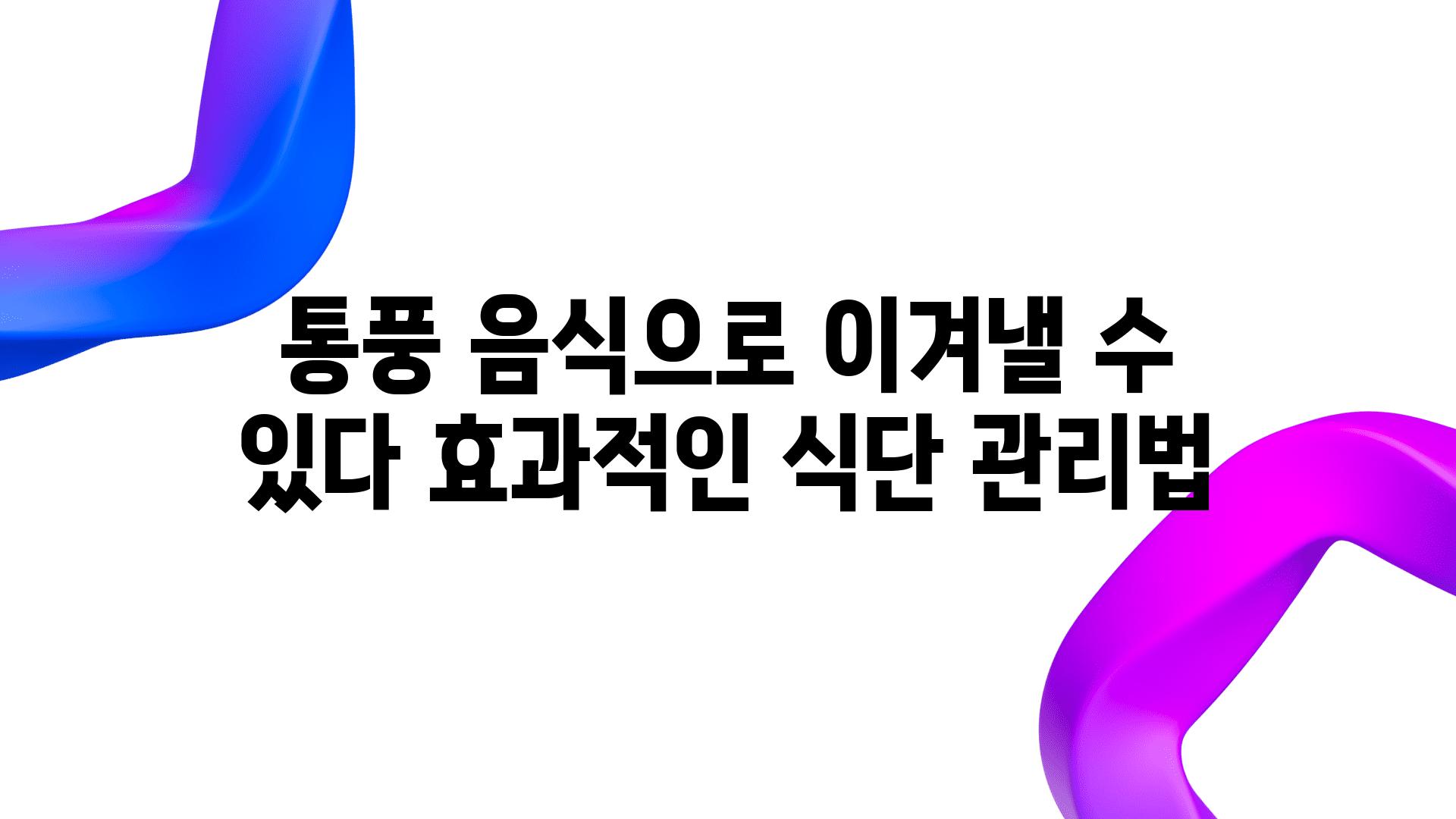 통풍 음식으로 이겨낼 수 있다 효과적인 식단 관리법